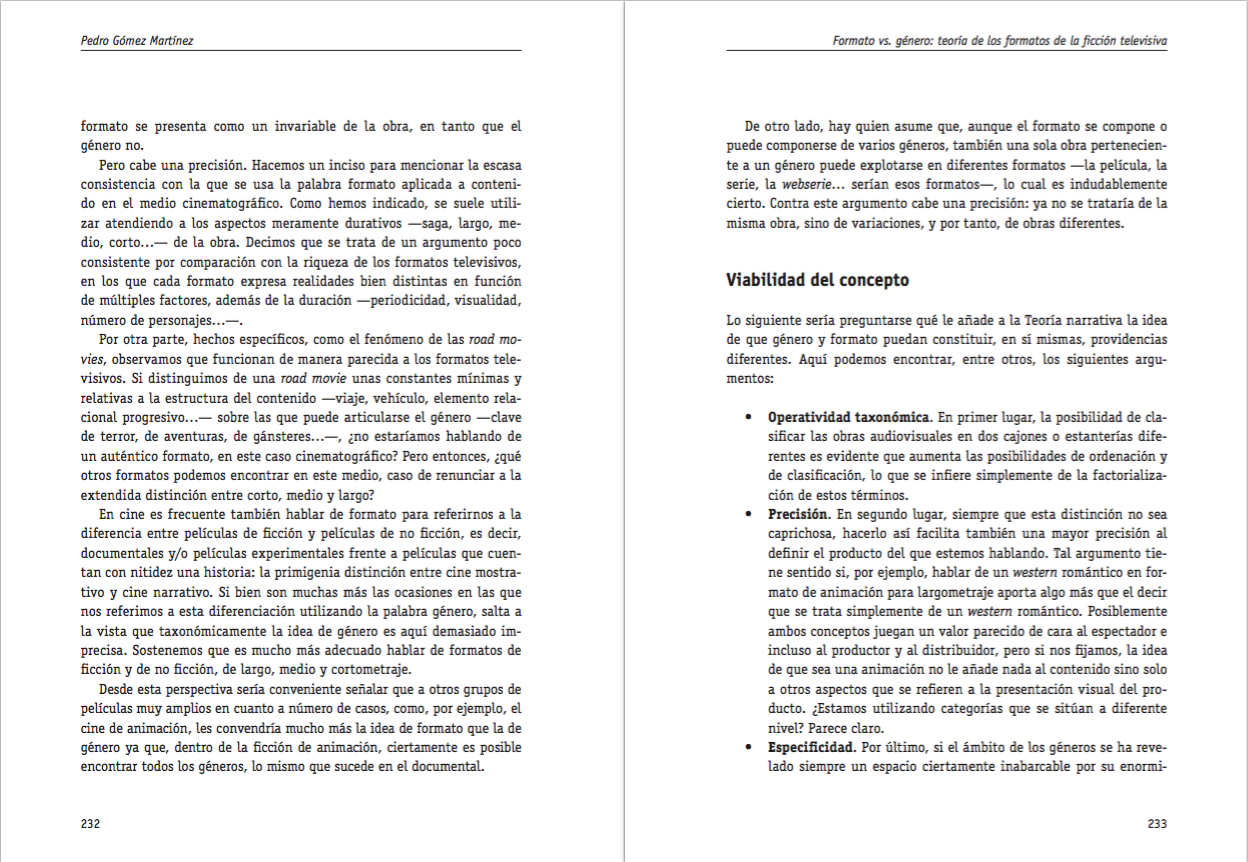 Pedro Gómez Martínez

formato se presenta como un invariable de la obra, en tanto que el género no.

Pero cabe una precisión. Hacemos un inciso para mencionar la escasa consistencia con la que se usa la palabra formato aplicada a contenido en el medio cinematográfico. Como hemos indicado, se suele utilizar atendiendo a los aspectos meramente durativos —saga, largo, medio, corto…— de la obra. Decimos que se trata de un argumento poco consistente por comparación con la riqueza de los formatos televisivos, en los que cada formato expresa realidades bien distintas en función de múltiples factores, además de la duración —periodicidad, visualidad, número de personajes…—.

Por otra parte, hechos específicos, como el fenómeno de las road movies, observamos que funcionan de manera parecida a los formatos televisivos. Si distinguimos de una road movie unas constantes mínimas y relativas a la estructura del contenido —viaje, vehículo, elemento relacional progresivo…— sobre las que puede articularse el género —clave de terror, de aventuras, de gánsteres…—, ¿no estaríamos hablando de un auténtico formato, en este caso cinematográfico? Pero entonces, ¿qué otros formatos podemos encontrar en este medio, caso de renunciar a la extendida distinción entre corto, medio y largo?

En cine es frecuente también hablar de formato para referirnos a la diferencia entre películas de ficción y películas de no ficción, es decir, documentales y/o películas experimentales frente a películas que cuentan con nitidez una historia: la primigenia distinción entre cine mostrativo y cine narrativo. Si bien son muchas más las ocasiones en las que nos referimos a esta diferenciación utilizando la palabra género, salta a la vista que taxonómicamente la idea de género es aquí demasiado imprecisa. Sostenemos que es mucho más adecuado hablar de formatos de ficción y de no ficción, de largo, medio y cortometraje.

Desde esta perspectiva sería conveniente señalar que a otros grupos de películas muy amplios en cuanto a número de casos, como, por ejemplo, el cine de animación, les convendría mucho más la idea de formato que la de género ya que, dentro de la ficción de animación, ciertamente es posible encontrar todos los géneros, lo mismo que sucede en el documental.

232

Formato vs. género: teoría de los formatos de la ficción televisiva

De otro lado, hay quien asume que, aunque el formato se compone o puede componerse de varios géneros, también una sola obra perteneciente a un género puede explotarse en diferentes formatos —la película, la serie, la webserie… serían esos formatos—, lo cual es indudablemente cierto. Contra este argumento cabe una precisión: ya no se trataría de la misma obra, sino de variaciones, y por tanto, de obras diferentes.

Viabilidad del concepto

Lo siguiente sería preguntarse qué le añade a la Teoría narrativa la idea de que género y formato puedan constituir, en sí mismas, providencias diferentes. Aquí podemos encontrar, entre otros, los siguientes argumentos:

• Operatividad taxonómica. En primer lugar, la posibilidad de clasificar las obras audiovisuales en dos cajones o estanterías diferentes es evidente que aumenta las posibilidades de ordenación y de clasificación, lo que se infiere simplemente de la factorialización de estos términos.
• Precisión. En segundo lugar, siempre que esta distinción no sea caprichosa, hacerlo así facilita también una mayor precisión al definir el producto del que estemos hablando. Tal argumento tiene sentido si, por ejemplo, hablar de un western romántico en formato de animación para largometraje aporta algo más que el decir que se trata simplemente de un western romántico. Posiblemente ambos conceptos juegan un valor parecido de cara al espectador e incluso al productor y al distribuidor, pero si nos fijamos, la idea de que sea una animación no le añade nada al contenido sino solo a otros aspectos que se refieren a la presentación visual del producto. ¿Estamos utilizando categorías que se sitúan a diferente nivel? Parece claro.
• Especificidad. Por último, si el ámbito de los géneros se ha revelado siempre un espacio ciertamente inabarcable por su enormi-

233